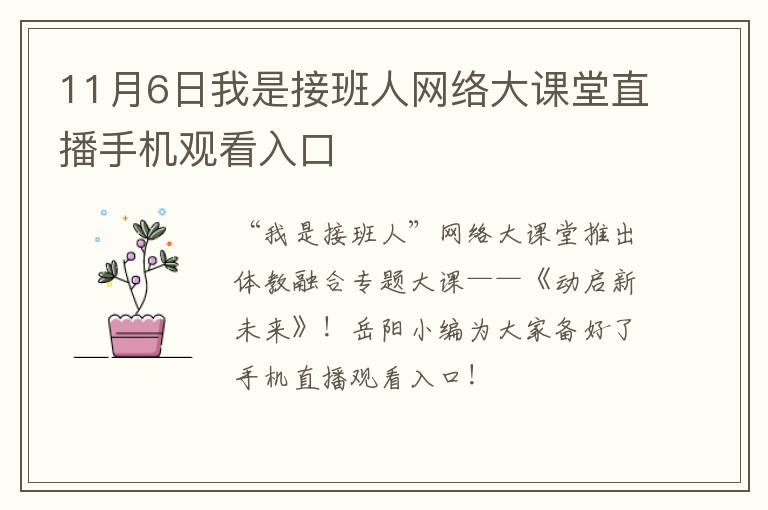 11月6日我是接班人网络大课堂直播手机观看入口

“我是接班人”网络大课堂推出体教融合专题大课——《动启新未来》！岳阳小编为大家备好了手机直播观看入口！